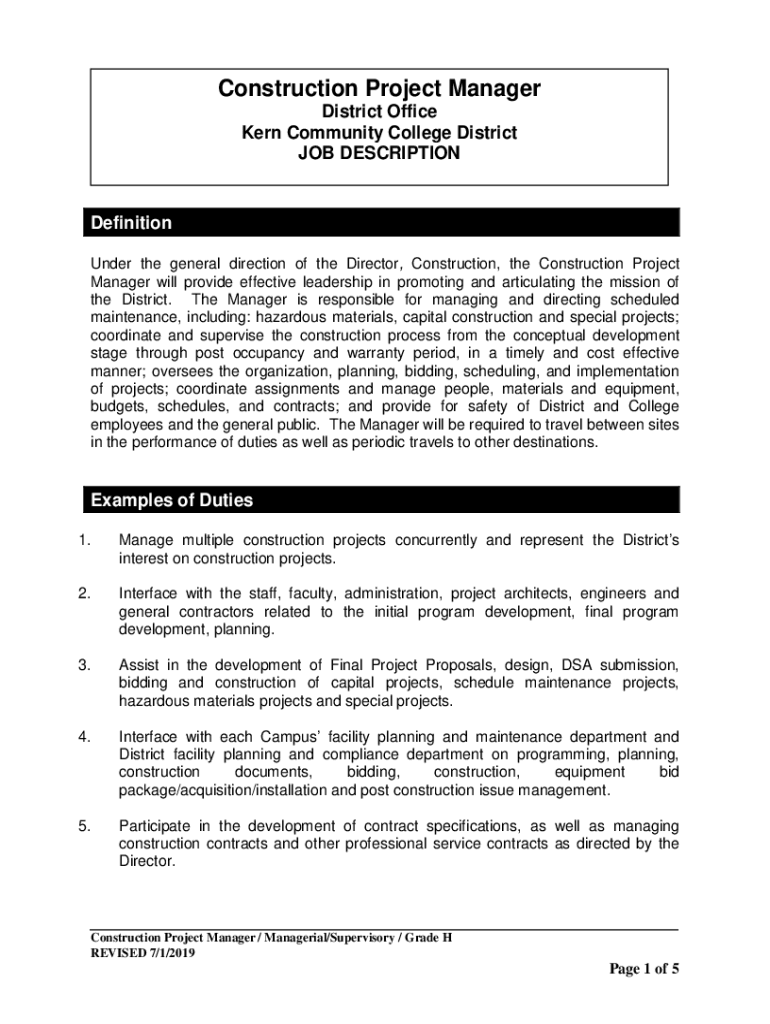 Construction Project Manager
District Office
Kern Community College District
JOB DESCRIPTION

Definition

Under the general direction of the Director, Construction, the Construction Project Manager will provide effective leadership in promoting and articulating the mission of the District. The Manager is responsible for managing and directing scheduled maintenance, including: hazardous materials, capital construction and special projects; coordinate and supervise the construction process from the conceptual development stage through post occupancy and warranty period, in a timely and cost effective manner; oversees the organization, planning, bidding, scheduling, and implementation of projects; coordinate assignments and manage people, materials and equipment, budgets, schedules, and contracts; and provide for safety of District and College employees and the general public. The Manager will be required to travel between sites in the performance of duties as well as periodic travels to other destinations.

Examples of Duties

1. Manage multiple construction projects concurrently and represent the District's interest on construction projects.

2. Interface with the staff, faculty, administration, project architects, engineers and general contractors related to the initial program development, final program development, planning.

3. Assist in the development of Final Project Proposals, design, DSA submission, bidding and construction of capital projects, schedule maintenance projects, hazardous materials projects and special projects.

4. Interface with each Campus' facility planning and maintenance department and District facility planning and compliance department on programming, planning, construction documents, bidding, construction, equipment bid package/acquisition/installation and post construction issue management.

5. Participate in the development of contract specifications, as well as managing construction contracts and other professional service contracts as directed by the Director.

Construction Project Manager / Managerial/Supervisory / Grade H
REVISED 7/1/2019

Page 1 of 5